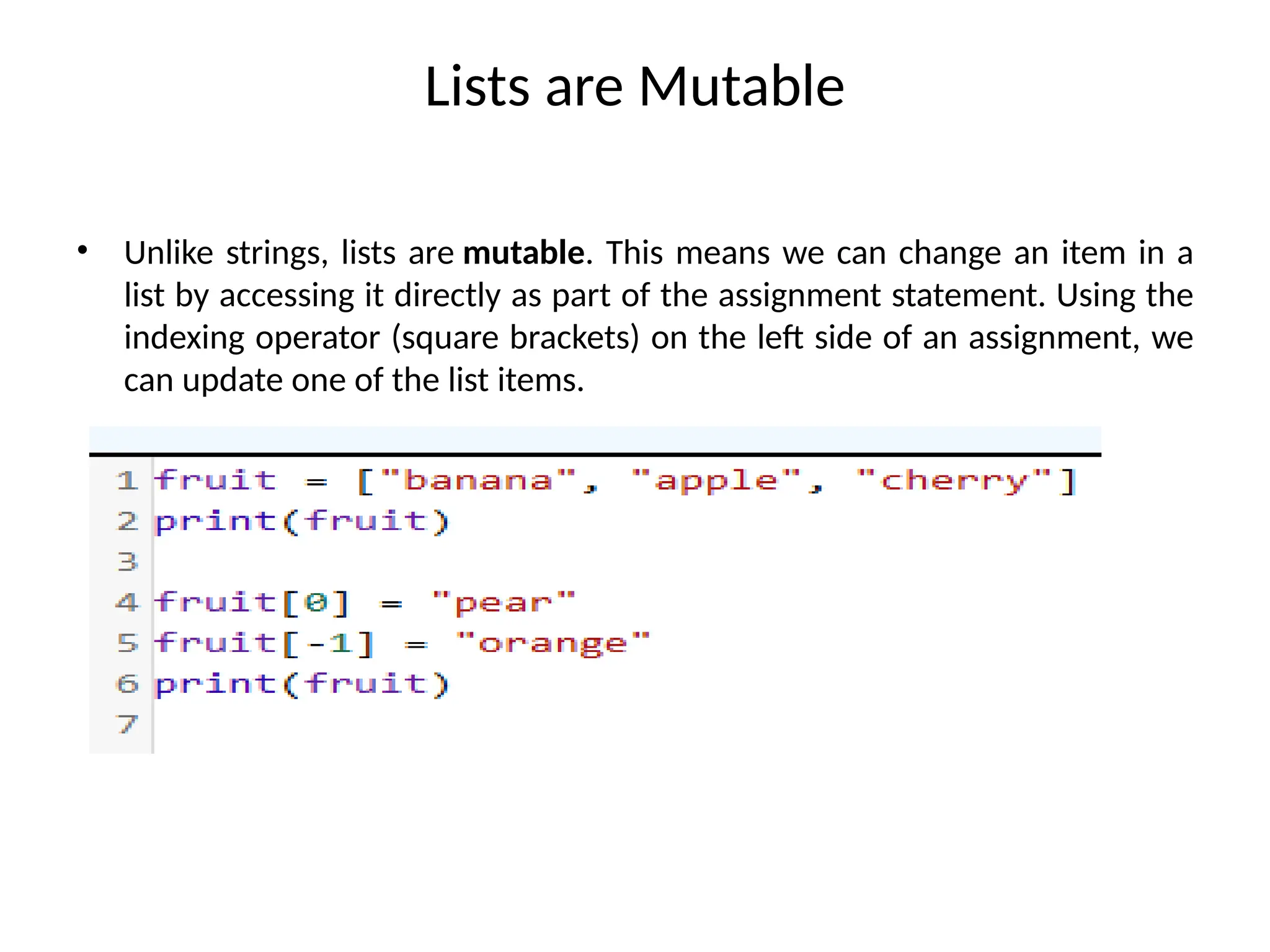 Lists are Mutable

• Unlike strings, lists are **mutable**. This means we can change an item in a list by accessing it directly as part of the assignment statement. Using the indexing operator (square brackets) on the left side of an assignment, we can update one of the list items.

1 fruit = ["banana", "apple", "cherry"]
2 print(fruit)
3
4 fruit[0] = "pear"
5 fruit[-1] = "orange"
6 print(fruit)
7